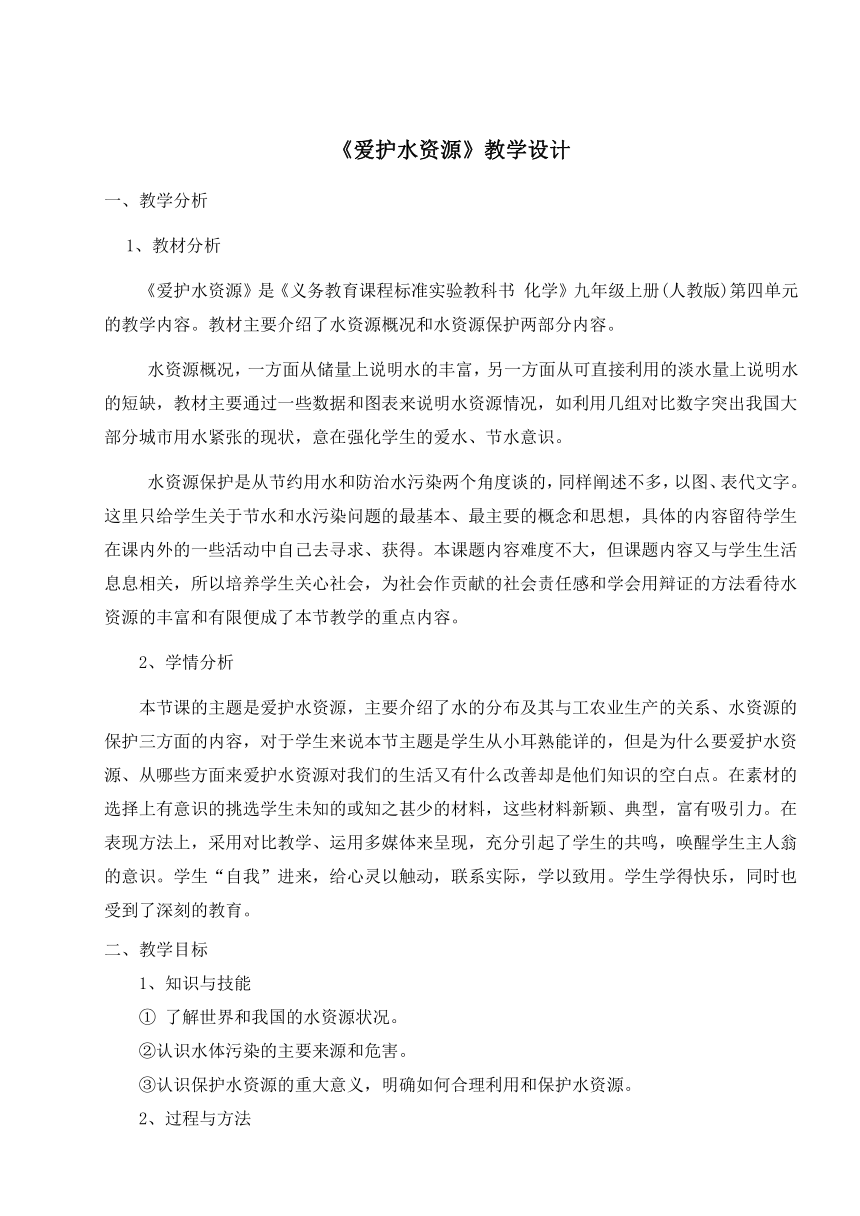 《爱护水资源》教学设计

一、教学分析

1、教材分析

《爱护水资源》是《义务教育课程标准实验教科书 化学》九年级上册(人教版)第四单元的教学内容。教材主要介绍了水资源概况和水资源保护两部分内容。

水资源概况，一方面从储量上说明水的丰富，另一方面从可直接利用的淡水量上说明水的短缺，教材主要通过一些数据和图表来说明水资源情况，如利用几组对比数字突出我国大部分城市用水紧张的现状，意在强化学生的爱水、节水意识。

水资源保护是从节约用水和防治水污染两个角度谈的，同样阐述不多，以图、表代文字。这里只给学生关于节水和水污染问题的最基本、最主要的概念和思想，具体的内容留待学生在课内外的一些活动中自己去寻求、获得。本课题内容难度不大，但课题内容又与学生生活息息相关，所以培养学生关心社会，为社会作贡献的社会责任感和学会用辩证的方法看待水资源的丰富和有限便成了本节教学的重点内容。

2、学情分析

本节课的主题是爱护水资源，主要介绍了水的分布及其与工农业生产的关系、水资源的保护三方面的内容，对于学生来说本节主题是学生从小耳熟能详的，但是为什么要爱护水资源、从哪些方面来爱护水资源对我们的生活又有什么改善却是他们知识的空白点。在素材的选择上有意识的挑选学生未知的或知之甚少的材料，这些材料新颖、典型，富有吸引力。在表现方法上，采用对比教学、运用多媒体来呈现，充分引起了学生的共鸣，唤醒学生主人翁的意识。学生“自我”进来，给心灵以触动，联系实际，学以致用。学生学得快乐，同时也受到了深刻的教育。

二、教学目标

1、知识与技能

① 了解世界和我国的水资源状况。

②认识水体污染的主要来源和危害。

③认识保护水资源的重大意义，明确如何合理利用和保护水资源。

2、过程与方法